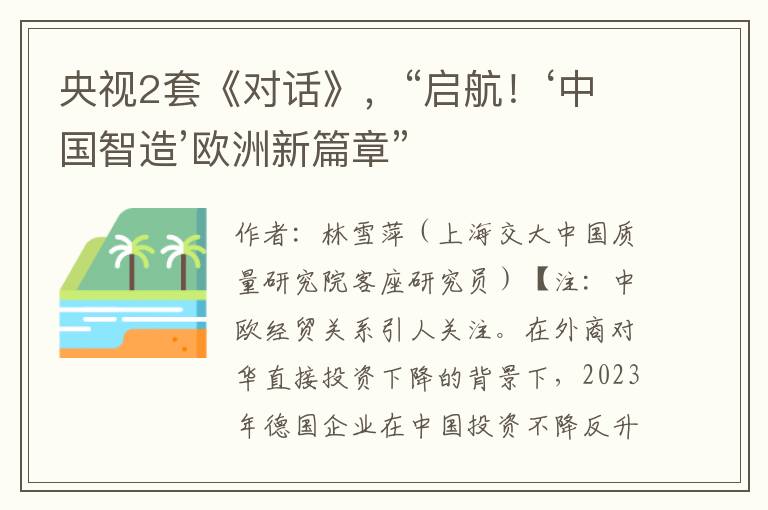 央视2套《对话》，“启航！‘中国智造’欧洲新篇章”

作者：林雪萍（上海交大中国质量研究院客座研究员）【注：中欧经贸关系引人关注。在外商对华直接投资下降的背景下，2023年德国企业在中国投资不降反升